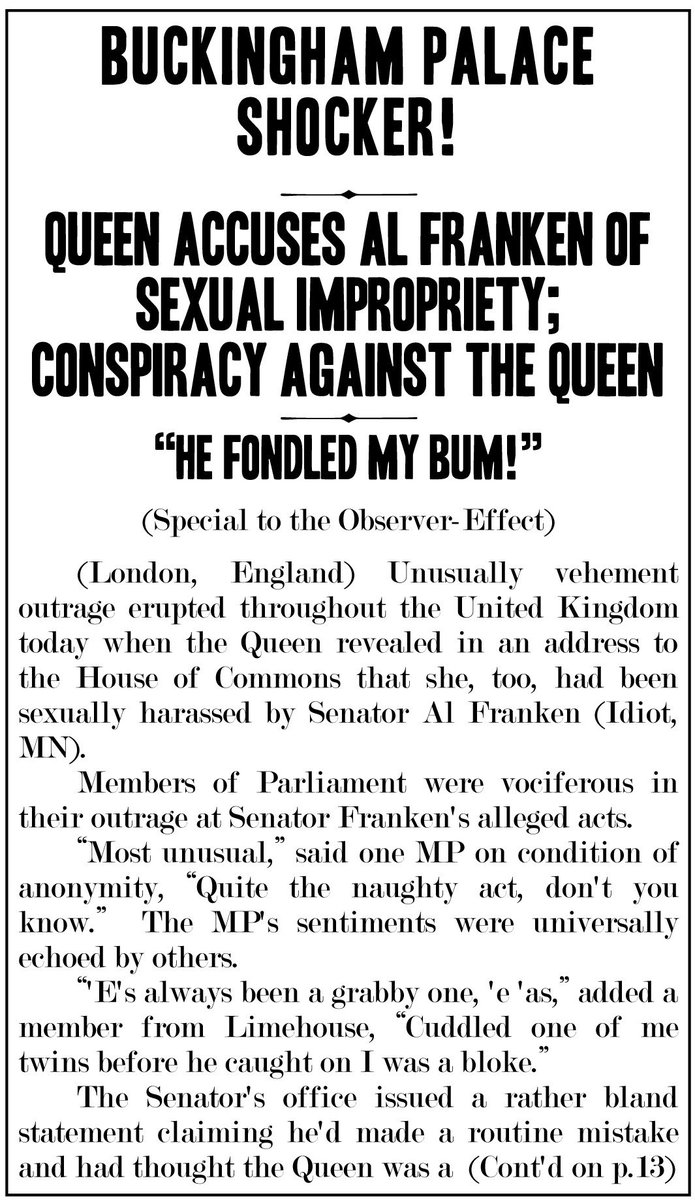 BUCKINGHAM PALACE SHOCKER!

QUEEN ACCUSES AL FRANKEN OF SEXUAL IMPROPRIETY; CONSPIRACY AGAINST THE QUEEN

"HE FONDLED MY BUM!"

(Special to the Observer-Effect)

(London, England) Unusually vehement outrage erupted throughout the United Kingdom today when the Queen revealed in an address to the House of Commons that she, too, had been sexually harassed by Senator Al Franken (Idiot, MN).

Members of Parliament were vociferous in their outrage at Senator Franken's alleged acts.

"Most unusual," said one MP on condition of anonymity, "Quite the naughty act, don't you know." The MP's sentiments were universally echoed by others.

"'E's always been a grabby one, 'e 'as," added a member from Limehouse, "Cuddled one of me twins before he caught on I was a bloke."

The Senator's office issued a rather bland statement claiming he'd made a routine mistake and had thought the Queen was a (Cont'd on p.13)